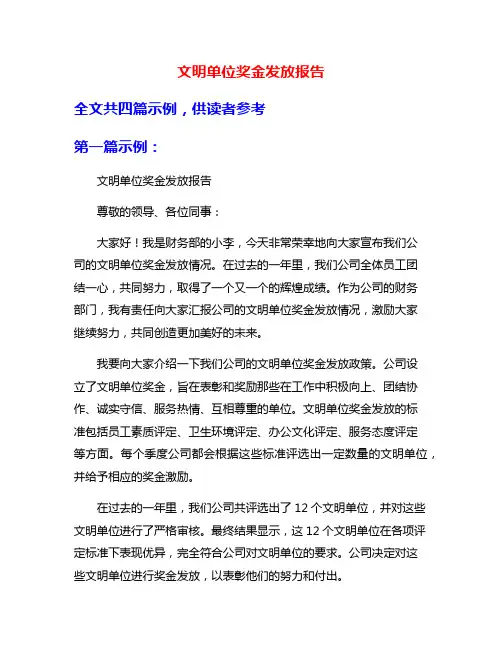 文明单位奖金发放报告

全文共四篇示例，供读者参考

第一篇示例：

文明单位奖金发放报告

尊敬的领导、各位同事：

大家好！我是财务部的小李，今天非常荣幸地向大家宣布我们公司的文明单位奖金发放情况。在过去的一年里，我们公司全体员工团结一心，共同努力，取得了一个又一个的辉煌成绩。作为公司的财务部门，我有责任向大家汇报公司的文明单位奖金发放情况，激励大家继续努力，共同创造更加美好的未来。

我要向大家介绍一下我们公司的文明单位奖金发放政策。公司设立了文明单位奖金，旨在表彰和奖励那些在工作中积极向上、团结协作、诚实守信、服务热情、互相尊重的单位。文明单位奖金发放的标准包括员工素质评定、卫生环境评定、办公文化评定、服务态度评定等方面。每个季度公司都会根据这些标准评选出一定数量的文明单位，并给予相应的奖金激励。

在过去的一年里，我们公司共评选出了 12 个文明单位，并对这些文明单位进行了严格审核。最终结果显示，这 12 个文明单位在各项评定标准下表现优异，完全符合公司对文明单位的要求。公司决定对这些文明单位进行奖金发放，以表彰他们的努力和付出。